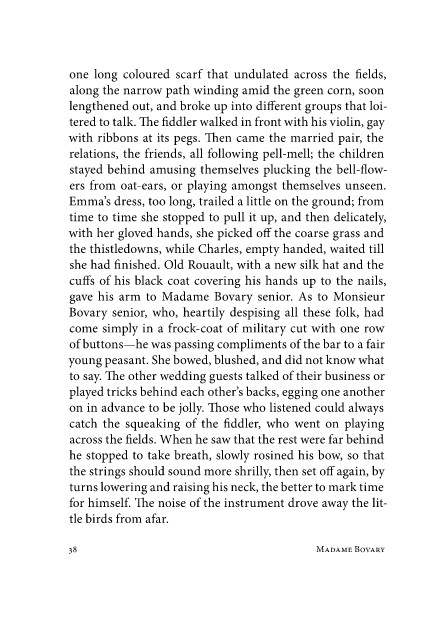 one long coloured scarf that undulated across the fields, along the narrow path winding amid the green corn, soon lengthened out, and broke up into different groups that loitered to talk. The fiddler walked in front with his violin, gay with ribbons at its pegs. Then came the married pair, the relations, the friends, all following pell-mell; the children stayed behind amusing themselves plucking the bell-flowers from oat-ears, or playing amongst themselves unseen. Emma's dress, too long, trailed a little on the ground; from time to time she stopped to pull it up, and then delicately, with her gloved hands, she picked off the coarse grass and the thistledowns, while Charles, empty handed, waited till she had finished. Old Rouault, with a new silk hat and the cuffs of his black coat covering his hands up to the nails, gave his arm to Madame Bovary senior. As to Monsieur Bovary senior, who, heartily despising all these folk, had come simply in a frock-coat of military cut with one row of buttons—he was passing compliments of the bar to a fair young peasant. She bowed, blushed, and did not know what to say. The other wedding guests talked of their business or played tricks behind each other's backs, egging one another on in advance to be jolly. Those who listened could always catch the squeaking of the fiddler, who went on playing across the fields. When he saw that the rest were far behind he stopped to take breath, slowly rosined his bow, so that the strings should sound more shrilly, then set off again, by turns lowering and raising his neck, the better to mark time for himself. The noise of the instrument drove away the little birds from afar.

38 Madame Bovary